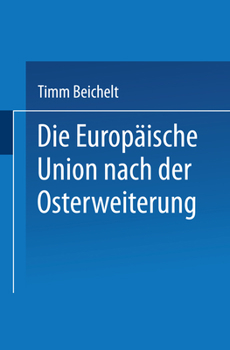 Timm Beichelt

Die Europäische Union nach der Osterweiterung